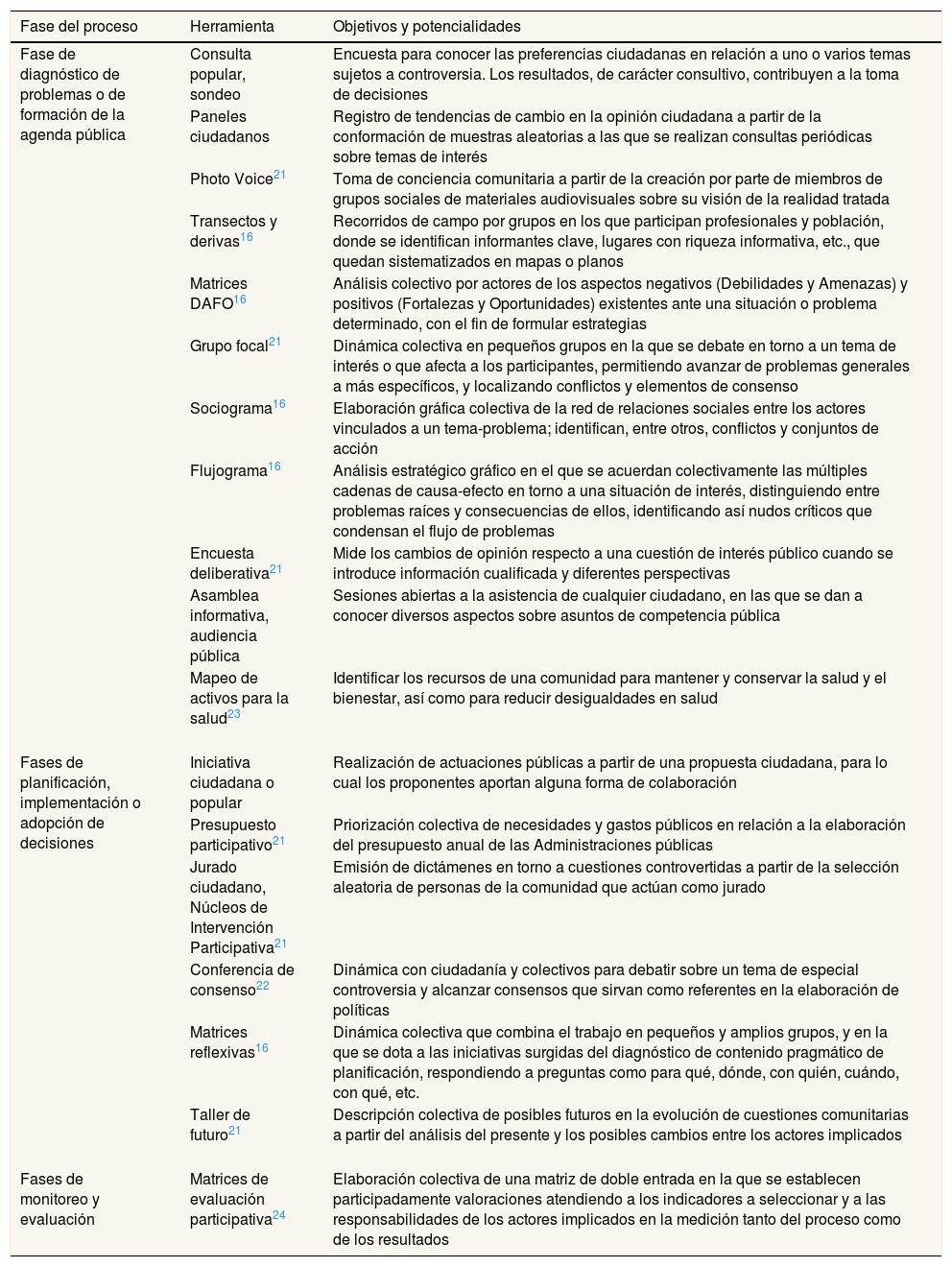 | Fase del proceso | Herramienta | Objetivos y potencialidades |
|---|---|---|
| Fase de diagnóstico de problemas o de formación de la agenda pública | Consulta popular, sondeo | Encuesta para conocer las preferencias ciudadanas en relación a uno o varios temas sujetos a controversia. Los resultados, de carácter consultivo, contribuyen a la toma de decisiones |
| | Paneles ciudadanos | Registro de tendencias de cambio en la opinión ciudadana a partir de la conformación de muestras aleatorias a las que se realizan consultas periódicas sobre temas de interés |
| | Photo Voice$^{21}$ | Toma de conciencia comunitaria a partir de la creación por parte de miembros de grupos sociales de materiales audiovisuales sobre su visión de la realidad tratada |
| | Transectos y derivas$^{16}$ | Recorridos de campo por grupos en los que participan profesionales y población, donde se identifican informantes clave, lugares con riqueza informativa, etc., que quedan sistematizados en mapas o planos |
| | Matrices DAFO$^{16}$ | Análisis colectivo por actores de los aspectos negativos (Debilidades y Amenazas) y positivos (Fortalezas y Oportunidades) existentes ante una situación o problema determinado, con el fin de formular estrategias |
| | Grupo focal$^{21}$ | Dinámica colectiva en pequeños grupos en la que se debate en torno a un tema de interés o que afecta a los participantes, permitiendo avanzar de problemas generales a más específicos, y localizando conflictos y elementos de consenso |
| | Sociograma$^{16}$ | Elaboración gráfica colectiva de la red de relaciones sociales entre los actores vinculados a un tema-problema; identifican, entre otros, conflictos y conjuntos de acción |
| | Flujograma$^{16}$ | Análisis estratégico gráfico en el que se acuerdan colectivamente las múltiples cadenas de causa-efecto en torno a una situación de interés, distinguiendo entre problemas raíces y consecuencias de ellos, identificando así nudos críticos que condensan el flujo de problemas |
| | Encuesta deliberativa$^{21}$ | Mide los cambios de opinión respecto a una cuestión de interés público cuando se introduce información cualificada y diferentes perspectivas |
| | Asamblea informativa, audiencia pública | Sesiones abiertas a la asistencia de cualquier ciudadano, en las que se dan a conocer diversos aspectos sobre asuntos de competencia pública |
| | Mapeo de activos para la salud$^{23}$ | Identificar los recursos de una comunidad para mantener y conservar la salud y el bienestar, así como para reducir desigualdades en salud |
| Fases de planificación, implementación o adopción de decisiones | Iniciativa ciudadana o popular | Realización de actuaciones públicas a partir de una propuesta ciudadana, para lo cual los proponentes aportan alguna forma de colaboración |
| | Presupuesto participativo$^{21}$ | Priorización colectiva de necesidades y gastos públicos en relación a la elaboración del presupuesto anual de las Administraciones públicas |
| | Jurado ciudadano, Núcleos de Intervención Participativa$^{21}$ | Emisión de dictámenes en torno a cuestiones controvertidas a partir de la selección aleatoria de personas de la comunidad que actúan como jurado |
| | Conferencia de consenso$^{22}$ | Dinámica con ciudadanía y colectivos para debatir sobre un tema de especial controversia y alcanzar consensos que sirvan como referentes en la elaboración de políticas |
| | Matrices reflexivas$^{16}$ | Dinámica colectiva que combina el trabajo en pequeños y amplios grupos, y en la que se dota a las iniciativas surgidas del diagnóstico de contenido pragmático de planificación, respondiendo a preguntas como para qué, dónde, con quién, cuándo, con qué, etc. |
| | Taller de futuro$^{21}$ | Descripción colectiva de posibles futuros en la evolución de cuestiones comunitarias a partir del análisis del presente y los posibles cambios entre los actores implicados |
| Fases de monitoreo y evaluación | Matrices de evaluación participativa$^{24}$ | Elaboración colectiva de una matriz de doble entrada en la que se establecen participadamente valoraciones atendiendo a los indicadores a seleccionar y a las responsabilidades de los actores implicados en la medición tanto del proceso como de los resultados |